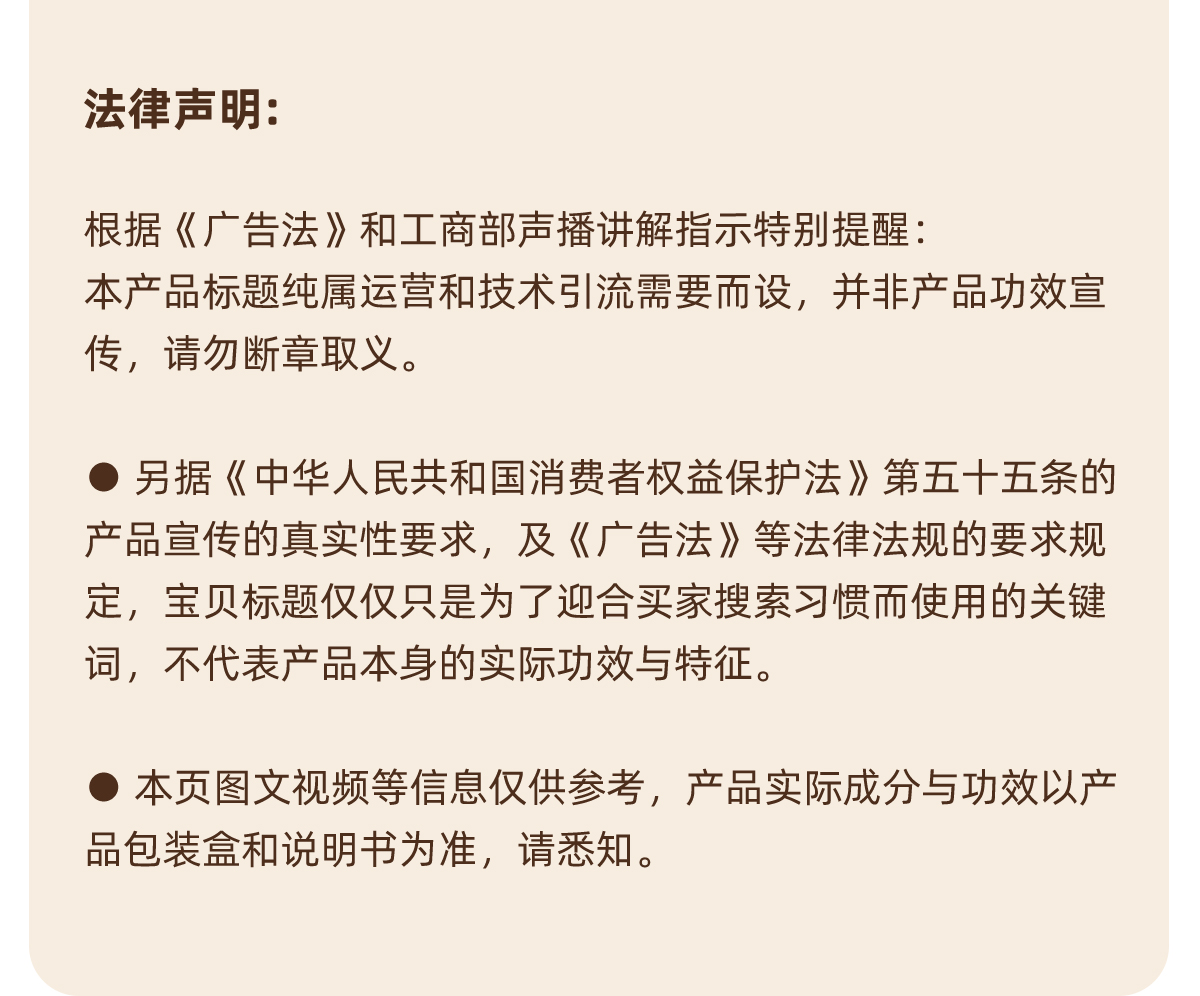 法律声明：

根据《广告法》和工商部声播讲解指示特别提醒：
本产品标题纯属运营和技术引流需要而设，并非产品功效宣传，请勿断章取义。

● 另据《中华人民共和国消费者权益保护法》第五十五条的产品宣传的真实性要求，及《广告法》等法律法规的要求规定，宝贝标题仅仅只是为了迎合买家搜索习惯而使用的关键词，不代表产品本身的实际功效与特征。

● 本页图文视频等信息仅供参考，产品实际成分与功效以产品包装盒和说明书为准，请悉知。